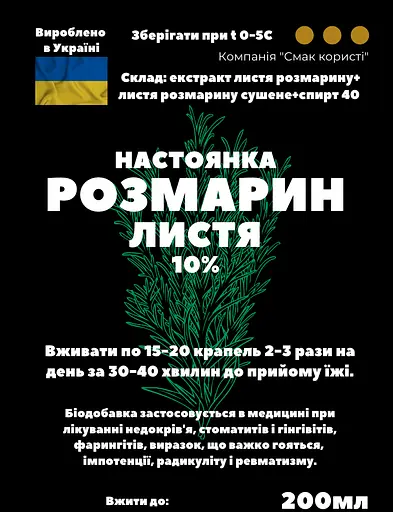 Вироблено в Україні

Зберігати при t 0-5С

Компанія "Смак користі"

Склад: екстракт листя розмарину+ листя розмарину сушене+спирт 40

НАСТОЯНКА
РОЗМАРИН
ЛИСТЯ
10%

Вживати по 15-20 крапель 2-3 рази на день за 30-40 хвилин до прийому їжі.

Біодобавка застосовується в медицині при лікуванні недокрів'я, стоматитів і гінгівітів, фарингітів, виразок, що важко гояться, імпотенції, радикуліту і ревматизму.

Вжити до:

200мл